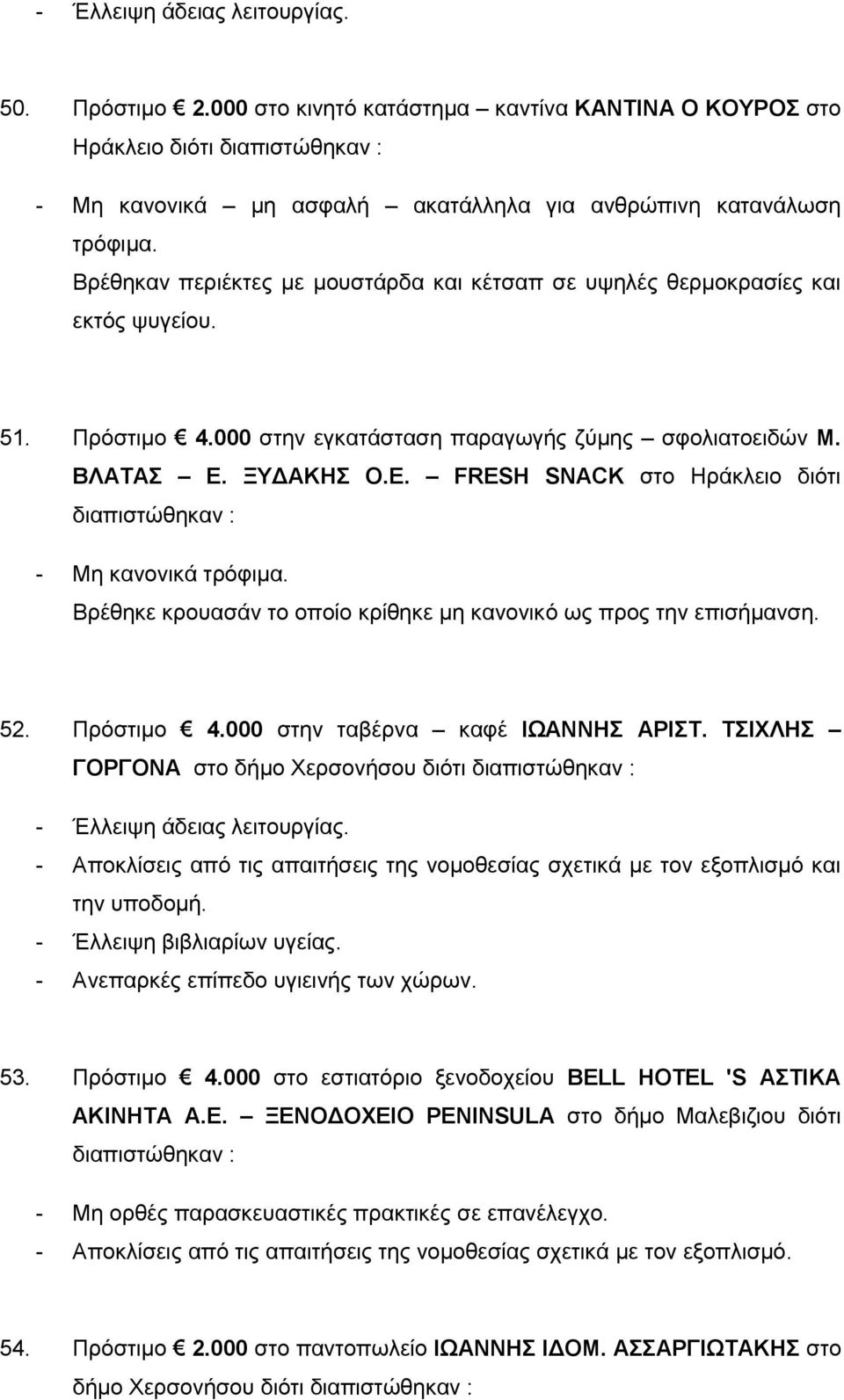 - Έλλειψη άδειας λειτουργίας.

50. Πρόστιμο € 2.000 στο κινητό κατάστημα – καντίνα ΚΑΝΤΙΝΑ Ο ΚΟΥΡΟΣ στο Ηράκλειο διότι διαπιστώθηκαν :

- Μη κανονικά – μη ασφαλή – ακατάλληλα για ανθρώπινη κατανάλωση τρόφιμα. Βρέθηκαν περιέκτες με μουστάρδα και κέτσαπ σε υψηλές θερμοκρασίες και εκτός ψυγείου.

51. Πρόστιμο € 4.000 στην εγκατάσταση παραγωγής ζύμης – σφολιατοειδών Μ. ΒΛΑΤΑΣ – Ε. ΞΥΔΑΚΗΣ Ο.Ε. – FRESH SNACK στο Ηράκλειο διότι διαπιστώθηκαν :

- Μη κανονικά τρόφιμα. Βρέθηκε κρουασάν το οποίο κρίθηκε μη κανονικό ως προς την επισήμανση.

52. Πρόστιμο € 4.000 στην ταβέρνα – καφέ ΙΩΑΝΝΗΣ ΑΡΙΣΤ. ΤΣΙΧΛΗΣ – ΓΟΡΓΟΝΑ στο δήμο Χερσονήσου διότι διαπιστώθηκαν :

- Έλλειψη άδειας λειτουργίας.
- Αποκλίσεις από τις απαιτήσεις της νομοθεσίας σχετικά με τον εξοπλισμό και την υποδομή.
- Έλλειψη βιβλιαρίων υγείας.
- Ανεπαρκές επίπεδο υγιεινής των χώρων.

53. Πρόστιμο € 4.000 στο εστιατόριο ξενοδοχείου BELL HOTEL 'S ΑΣΤΙΚΑ ΑΚΙΝΗΤΑ Α.Ε. – ΞΕΝΟΔΟΧΕΙΟ PENINSULA στο δήμο Μαλεβιζιου διότι διαπιστώθηκαν :

- Μη ορθές παρασκευαστικές πρακτικές σε επανέλεγχο.
- Αποκλίσεις από τις απαιτήσεις της νομοθεσίας σχετικά με τον εξοπλισμό.

54. Πρόστιμο € 2.000 στο παντοπωλείο ΙΩΑΝΝΗΣ ΙΔΟΜ. ΑΣΣΑΡΓΙΩΤΑΚΗΣ στο δήμο Χερσονήσου διότι διαπιστώθηκαν :